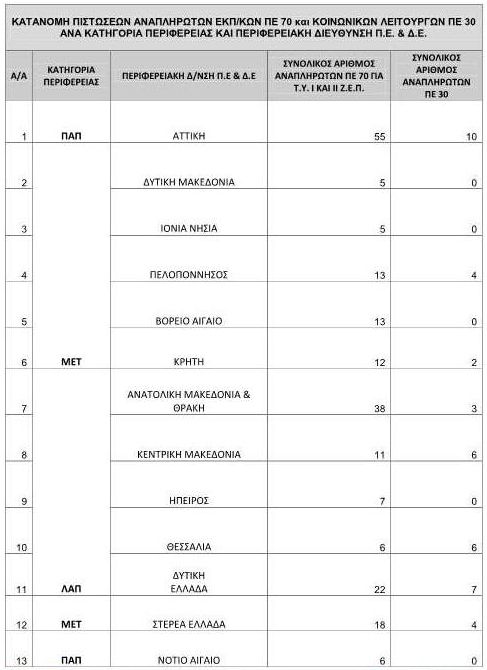 ΚΑΤΑΝΟΜΗ ΠΙΣΤΩΣΕΩΝ ΑΝΑΠΛΗΡΩΤΩΝ ΕΚΠ/ΚΩΝ ΠΕ 70 και ΚΟΙΝΩΝΙΚΩΝ ΛΕΙΤΟΥΡΓΩΝ ΠΕ 30 ΑΝΑ ΚΑΤΗΓΟΡΙΑ ΠΕΡΙΦΕΡΕΙΑΣ ΚΑΙ ΠΕΡΙΦΕΡΕΙΑΚΗ ΔΙΕΥΘΥΝΣΗ Π.Ε. & Δ.Ε.

| Α/Α | ΚΑΤΗΓΟΡΙΑ ΠΕΡΙΦΕΡΕΙΑΣ | ΠΕΡΙΦΕΡΕΙΑΚΗ Δ/ΝΣΗ Π.Ε & Δ.Ε | ΣΥΝΟΛΙΚΟΣ ΑΡΙΘΜΟΣ ΑΝΑΠΛΗΡΩΤΩΝ ΠΕ 70 ΓΙΑ Τ.Υ. Ι ΚΑΙ ΙΙ Ζ.Ε.Π. | ΣΥΝΟΛΙΚΟΣ ΑΡΙΘΜΟΣ ΑΝΑΠΛΗΡΩΤΩΝ ΠΕ 30 |
|---|---|---|---|---|
| 1 | ΠΑΠ | ΑΤΤΙΚΗ | 55 | 10 |
| 2 | | ΔΥΤΙΚΗ ΜΑΚΕΔΟΝΙΑ | 5 | 0 |
| 3 | | ΙΟΝΙΑ ΝΗΣΙΑ | 5 | 0 |
| 4 | | ΠΕΛΟΠΟΝΝΗΣΟΣ | 13 | 4 |
| 5 | | ΒΟΡΕΙΟ ΑΙΓΑΙΟ | 13 | 0 |
| 6 | ΜΕΤ | ΚΡΗΤΗ | 12 | 2 |
| 7 | | ΑΝΑΤΟΛΙΚΗ ΜΑΚΕΔΟΝΙΑ & ΘΡΑΚΗ | 38 | 3 |
| 8 | | ΚΕΝΤΡΙΚΗ ΜΑΚΕΔΟΝΙΑ | 11 | 6 |
| 9 | | ΗΠΕΙΡΟΣ | 7 | 0 |
| 10 | | ΘΕΣΣΑΛΙΑ | 6 | 6 |
| 11 | ΛΑΠ | ΔΥΤΙΚΗ ΕΛΛΑΔΑ | 22 | 7 |
| 12 | ΜΕΤ | ΣΤΕΡΕΑ ΕΛΛΑΔΑ | 18 | 4 |
| 13 | ΠΑΠ | ΝΟΤΙΟ ΑΙΓΑΙΟ | 6 | 0 |